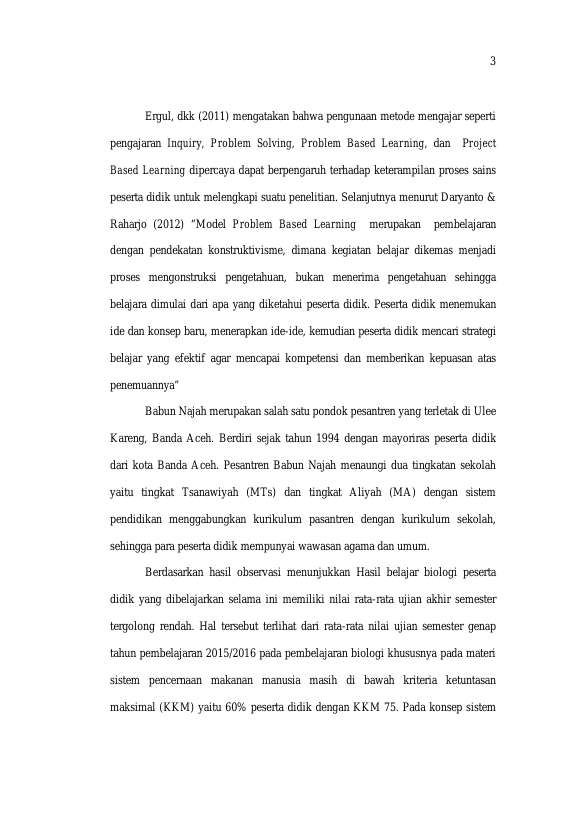 3

Ergul, dkk (2011) mengatakan bahwa pengunaan metode mengajar seperti pengajaran Inquiry, Problem Solving, Problem Based Learning, dan Project Based Learning dipercaya dapat berpengaruh terhadap keterampilan proses sains peserta didik untuk melengkapi suatu penelitian. Selanjutnya menurut Daryanto & Raharjo (2012) "Model Problem Based Learning merupakan pembelajaran dengan pendekatan konstruktivisme, dimana kegiatan belajar dikemas menjadi proses mengonstruksi pengetahuan, bukan menerima pengetahuan sehingga belajara dimulai dari apa yang diketahui peserta didik. Peserta didik menemukan ide dan konsep baru, menerapkan ide-ide, kemudian peserta didik mencari strategi belajar yang efektif agar mencapai kompetensi dan memberikan kepuasan atas penemuannya"

Babun Najah merupakan salah satu pondok pesantren yang terletak di Ulee Kareng, Banda Aceh. Berdiri sejak tahun 1994 dengan mayoriras peserta didik dari kota Banda Aceh. Pesantren Babun Najah menaungi dua tingkatan sekolah yaitu tingkat Tsanawiyah (MTs) dan tingkat Aliyah (MA) dengan sistem pendidikan menggabungkan kurikulum pasantren dengan kurikulum sekolah, sehingga para peserta didik mempunyai wawasan agama dan umum.

Berdasarkan hasil observasi menunjukkan Hasil belajar biologi peserta didik yang dibelajarkan selama ini memiliki nilai rata-rata ujian akhir semester tergolong rendah. Hal tersebut terlihat dari rata-rata nilai ujian semester genap tahun pembelajaran 2015/2016 pada pembelajaran biologi khususnya pada materi sistem pencernaan makanan manusia masih di bawah kriteria ketuntasan maksimal (KKM) yaitu 60% peserta didik dengan KKM 75. Pada konsep sistem